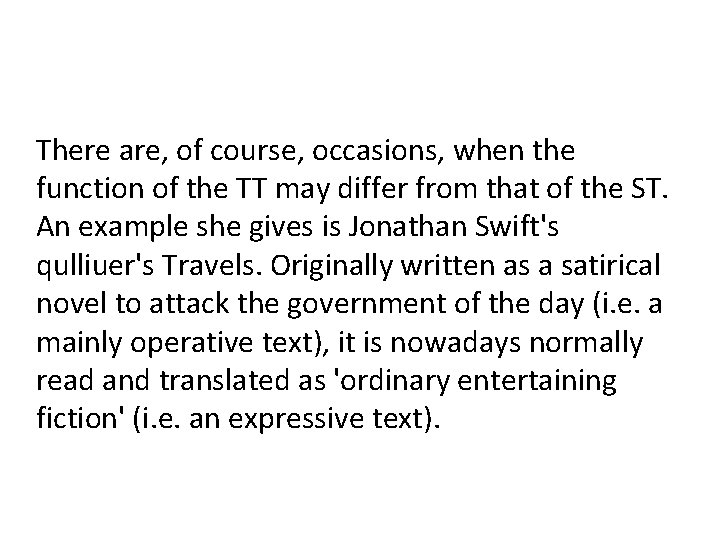 There are, of course, occasions, when the function of the TT may differ from that of the ST. An example she gives is Jonathan Swift's qulliuer's Travels. Originally written as a satirical novel to attack the government of the day (i.e. a mainly operative text), it is nowadays normally read and translated as 'ordinary entertaining fiction' (i.e. an expressive text).